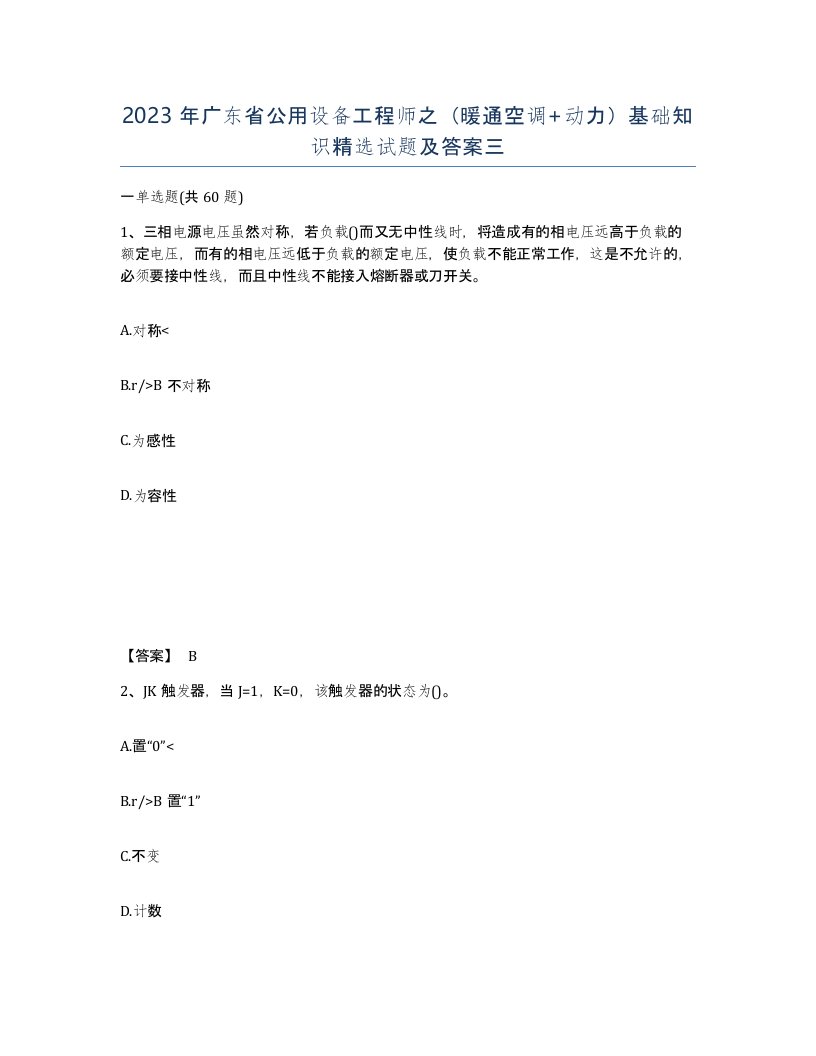 2023年广东省公用设备工程师之（暖通空调+动力）基础知识精选试题及答案三

一单选题(共60题)

1、三相电源电压虽然对称，若负载()而又无中性线时，将造成有的相电压远高于负载的额定电压，而有的相电压远低于负载的额定电压，使负载不能正常工作，这是不允许的，必须要接中性线，而且中性线不能接入熔断器或刀开关。

A.对称<

B.r/>B 不对称

C.为感性

D.为容性

【答案】 B

2、JK触发器，当J=1，K=0，该触发器的状态为()。

A.置“0”<

B.r/>B 置“1”

C.不变

D.计数